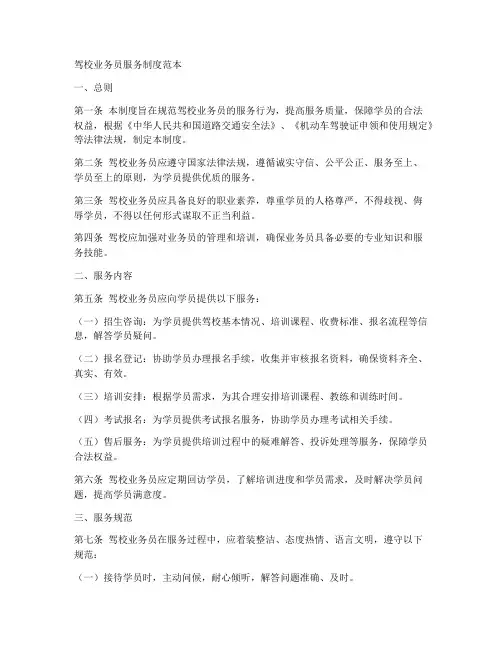 驾校业务员服务制度范本

一、总则

第一条 本制度旨在规范驾校业务员的服务行为，提高服务质量，保障学员的合法权益，根据《中华人民共和国道路交通安全法》、《机动车驾驶证申领和使用规定》等法律法规，制定本制度。

第二条 驾校业务员应遵守国家法律法规，遵循诚实守信、公平公正、服务至上、学员至上的原则，为学员提供优质的服务。

第三条 驾校业务员应具备良好的职业素养，尊重学员的人格尊严，不得歧视、侮辱学员，不得以任何形式谋取不正当利益。

第四条 驾校应加强对业务员的管理和培训，确保业务员具备必要的专业知识和服务技能。

二、服务内容

第五条 驾校业务员应向学员提供以下服务：

（一）招生咨询：为学员提供驾校基本情况、培训课程、收费标准、报名流程等信息，解答学员疑问。

（二）报名登记：协助学员办理报名手续，收集并审核报名资料，确保资料齐全、真实、有效。

（三）培训安排：根据学员需求，为其合理安排培训课程、教练和训练时间。

（四）考试报名：为学员提供考试报名服务，协助学员办理考试相关手续。

（五）售后服务：为学员提供培训过程中的疑难解答、投诉处理等服务，保障学员合法权益。

第六条 驾校业务员应定期回访学员，了解培训进度和学员需求，及时解决学员问题，提高学员满意度。

三、服务规范

第七条 驾校业务员在服务过程中，应着装整洁、态度热情、语言文明，遵守以下规范：

（一）接待学员时，主动问候，耐心倾听，解答问题准确、及时。